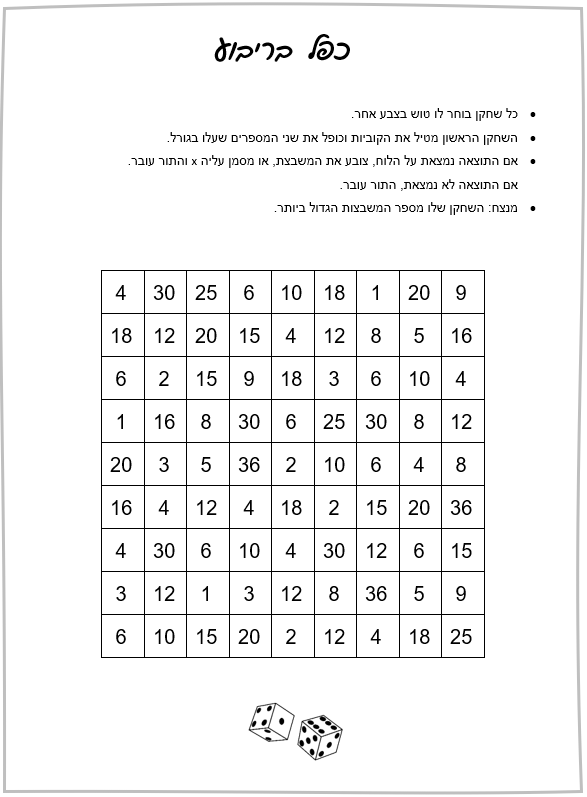 כפל בריבוע

• כל שחקן בוחר לו טוש בצבע אחר.
• השחקן הראשון מטיל את הקוביות וכופל את שני המספרים שעלו בגורל.
• אם התוצאה נמצאת על הלוח, צובע את המשבצת, או מסמן עליה x והתור עובר.
אם התוצאה לא נמצאת, התור עובר.
• מנצח: השחקן שלו מספר המשבצות הגדול ביותר.

| 4 | 30 | 25 | 6 | 10 | 18 | 1 | 20 | 9 |
|---|---|---|---|---|---|---|---|---|
| 18 | 12 | 20 | 15 | 4 | 12 | 8 | 5 | 16 |
| 6 | 2 | 15 | 9 | 18 | 3 | 6 | 10 | 4 |
| 1 | 16 | 8 | 30 | 6 | 25 | 30 | 8 | 12 |
| 20 | 3 | 5 | 36 | 2 | 10 | 6 | 4 | 8 |
| 16 | 4 | 12 | 4 | 18 | 2 | 15 | 20 | 36 |
| 4 | 30 | 6 | 10 | 4 | 30 | 12 | 6 | 15 |
| 3 | 12 | 1 | 3 | 12 | 8 | 36 | 5 | 9 |
| 6 | 10 | 15 | 20 | 2 | 12 | 4 | 18 | 25 |